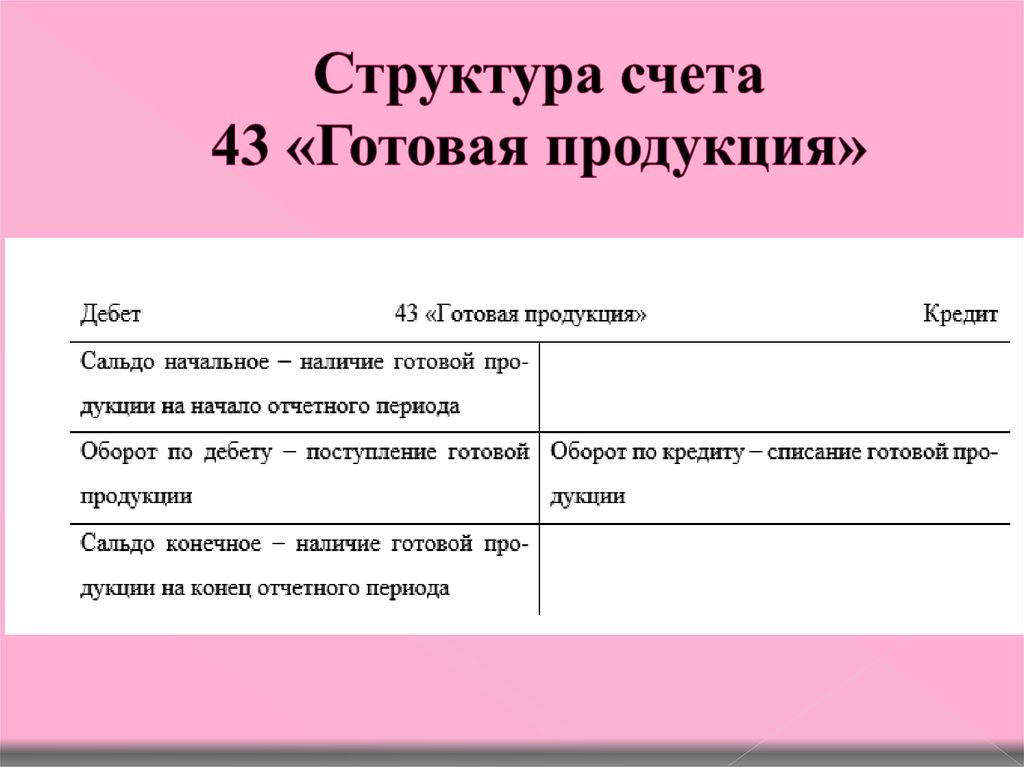 Структура счета
43 «Готовая продукция»

Дебет 43 «Готовая продукция» Кредит

| | |
|---|---|
| Сальдо начальное – наличие готовой продукции на начало отчетного периода | |
| Оборот по дебету – поступление готовой продукции | Оборот по кредиту – списание готовой продукции |
| Сальдо конечное – наличие готовой продукции на конец отчетного периода | |